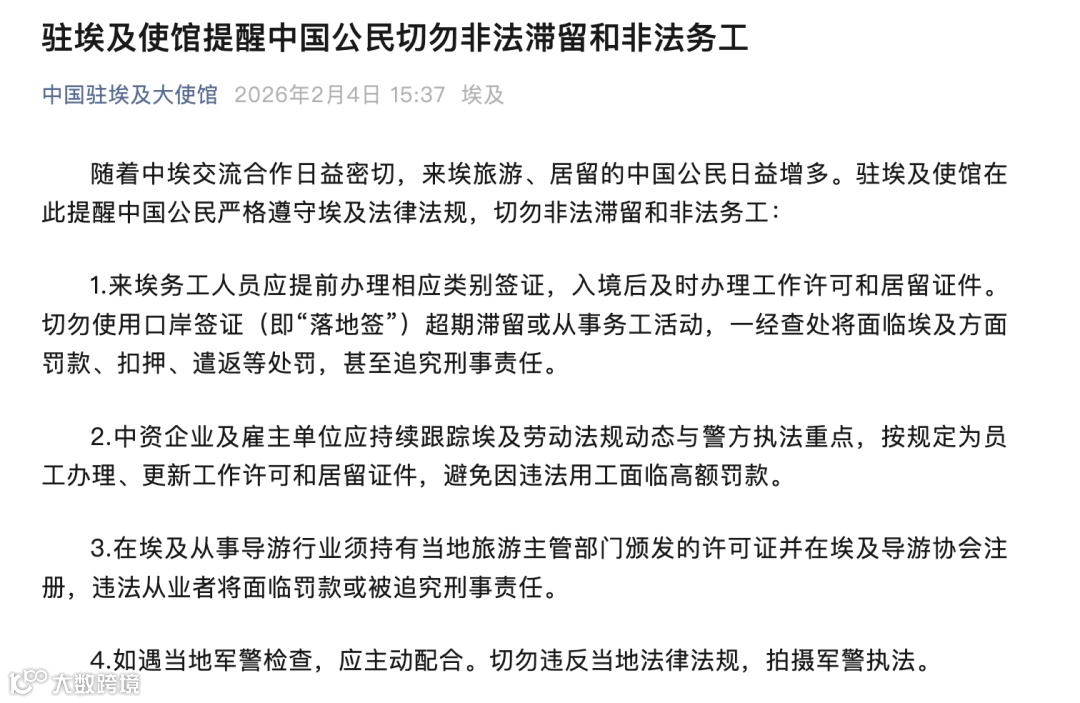 驻埃及使馆提醒中国公民切勿非法滞留和非法务工

中国驻埃及大使馆 2026年2月4日 15:37 埃及

随着中埃交流合作日益密切，来埃旅游、居留的中国公民日益增多。驻埃及使馆在此提醒中国公民严格遵守埃及法律法规，切勿非法滞留和非法务工：

1.来埃务工人员应提前办理相应类别签证，入境后及时办理工作许可和居留证件。切勿使用口岸签证（即“落地签”）超期滞留或从事务工活动，一经查处将面临埃及方面罚款、扣押、遣返等处罚，甚至追究刑事责任。

2.中资企业及雇主单位应持续跟踪埃及劳动法规动态与警方执法重点，按规定为员工办理、更新工作许可和居留证件，避免因违法用工面临高额罚款。

3.在埃及从事导游行业须持有当地旅游主管部门颁发的许可证并在埃及导游协会注册，违法从业者将面临罚款或被追究刑事责任。

4.如遇当地军警检查，应主动配合。切勿违反当地法律法规，拍摄军警执法。

大数跨境